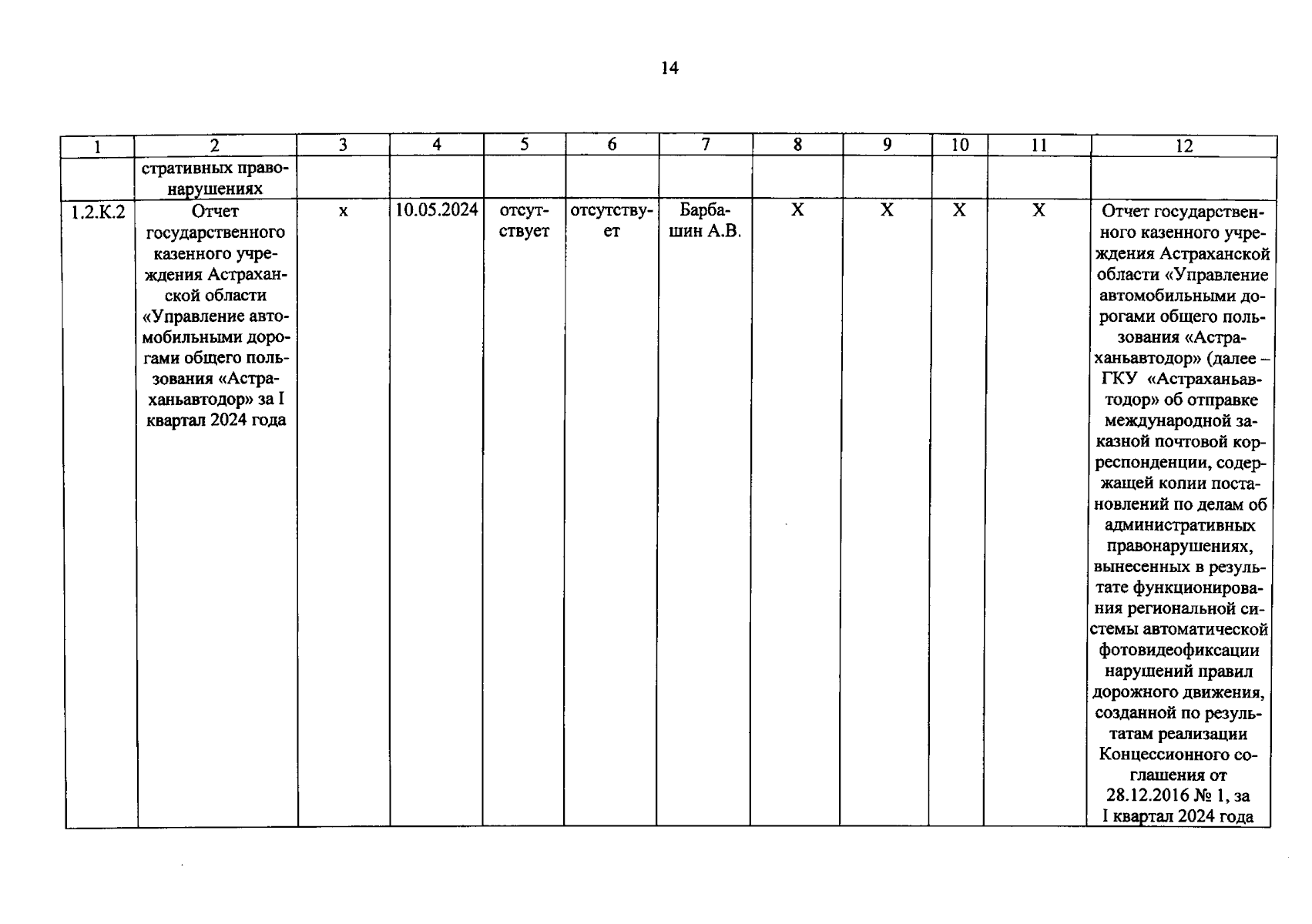 14

| 1 | 2 | 3 | 4 | 5 | 6 | 7 | 8 | 9 | 10 | 11 | 12 |
|---|---|---|---|---|---|---|---|---|---|---|---|
| | стративных правонарушениях | | | | | | | | | | |
| 1.2.К.2 | Отчет государственного казенного учреждения Астраханской области «Управление автомобильными дорогами общего пользования «Астраханьавтодор» за I квартал 2024 года | х | 10.05.2024 | отсутствует | отсутствует | Барбашин А.В. | Х | Х | Х | Х | Отчет государственного казенного учреждения Астраханской области «Управление автомобильными дорогами общего пользования «Астраханьавтодор» (далее – ГКУ «Астраханьавтодор» об отправке международной заказной почтовой корреспонденции, содержащей копии постановлений по делам об административных правонарушениях, вынесенных в результате функционирования региональной системы автоматической фотовидеофиксации нарушений правил дорожного движения, созданной по результатам реализации Концессионного соглашения от 28.12.2016 № 1, за I квартал 2024 года |